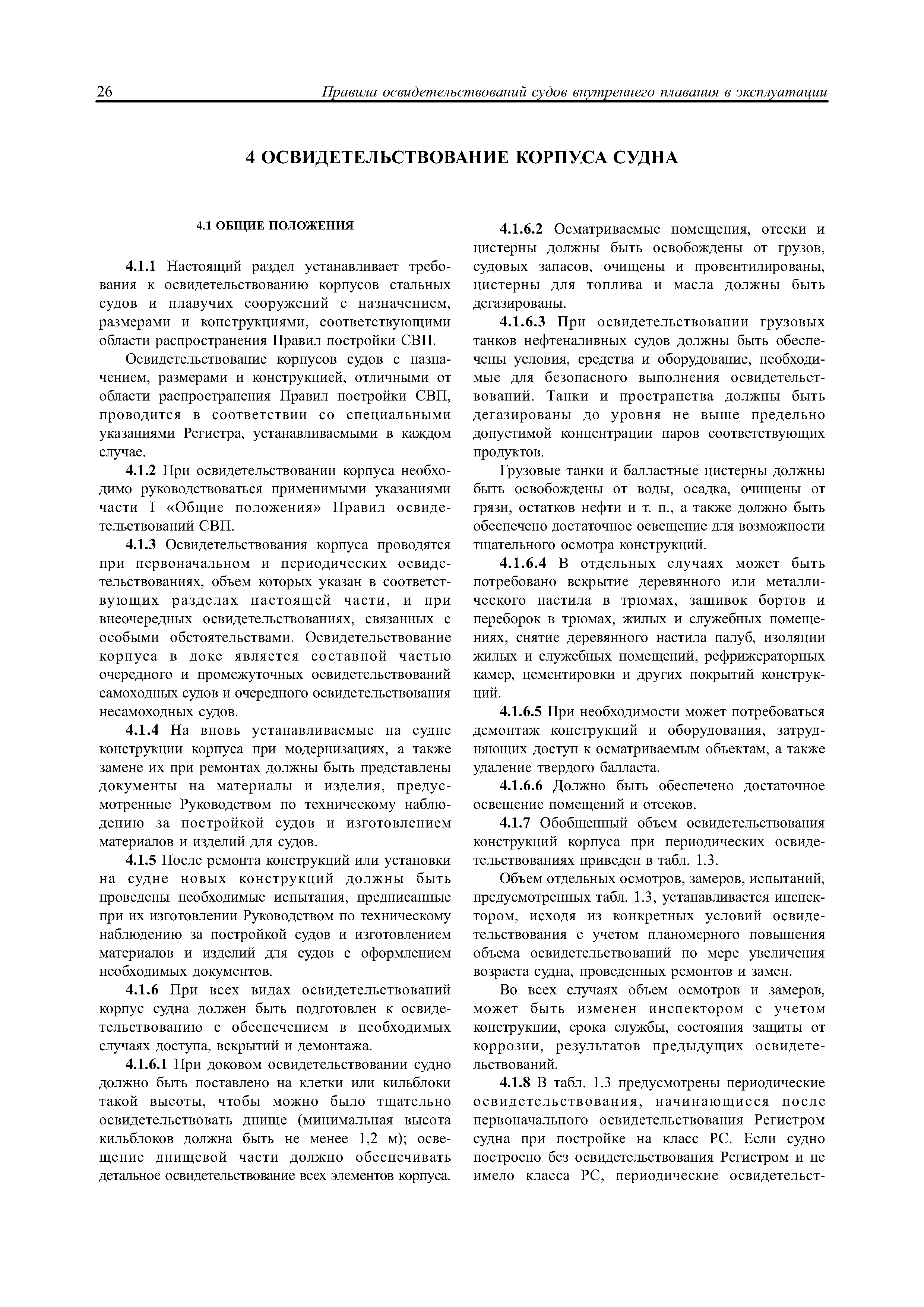 26 Правила освидетельствований судов внутреннего плавания в эксплуатации

4 ОСВИДЕТЕЛЬСТВОВАНИЕ КОРПУСА СУДНА

4.1 ОБЩИЕ ПОЛОЖЕНИЯ

4.1.1 Настоящий раздел устанавливает требования к освидетельствованию корпусов стальных судов и плавучих сооружений с назначением, размерами и конструкциями, соответствующими области распространения Правил постройки СВП.

Освидетельствование корпусов судов с назначением, размерами и конструкцией, отличными от области распространения Правил постройки СВП, проводится в соответствии со специальными указаниями Регистра, устанавливаемыми в каждом случае.

4.1.2 При освидетельствовании корпуса необходимо руководствоваться применимыми указаниями части I «Общие положения» Правил освидетельствований СВП.

4.1.3 Освидетельствования корпуса проводятся при первоначальном и периодических освидетельствованиях, объем которых указан в соответствующих разделах настоящей части, и при внеочередных освидетельствованиях, связанных с особыми обстоятельствами. Освидетельствование корпуса в доке является составной частью очередного и промежуточных освидетельствований самоходных судов и очередного освидетельствования несамоходных судов.

4.1.4 На вновь устанавливаемые на судне конструкции корпуса при модернизациях, а также замене их при ремонтах должны быть представлены документы на материалы и изделия, предусмотренные Руководством по техническому наблюдению за постройкой судов и изготовлением материалов и изделий для судов.

4.1.5 После ремонта конструкций или установки на судне новых конструкций должны быть проведены необходимые испытания, предписанные при их изготовлении Руководством по техническому наблюдению за постройкой судов и изготовлением материалов и изделий для судов с оформлением необходимых документов.

4.1.6 При всех видах освидетельствований корпус судна должен быть подготовлен к освидетельствованию с обеспечением в необходимых случаях доступа, вскрытий и демонтажа.

4.1.6.1 При доковом освидетельствовании судно должно быть поставлено на клетки или кильблоки такой высоты, чтобы можно было тщательно освидетельствовать днище (минимальная высота кильблоков должна быть не менее 1,2 м); освещение днищевой части должно обеспечивать детальное освидетельствование всех элементов корпуса.

4.1.6.2 Осматриваемые помещения, отсеки и цистерны должны быть освобождены от грузов, судовых запасов, очищены и провентилированы, цистерны для топлива и масла должны быть дегазированы.

4.1.6.3 При освидетельствовании грузовых танков нефтеналивных судов должны быть обеспечены условия, средства и оборудование, необходимые для безопасного выполнения освидетельствований. Танки и пространства должны быть дегазированы до уровня не выше предельно допустимой концентрации паров соответствующих продуктов.

Грузовые танки и балластные цистерны должны быть освобождены от воды, осадка, очищены от грязи, остатков нефти и т. п., а также должно быть обеспечено достаточное освещение для возможности тщательного осмотра конструкций.

4.1.6.4 В отдельных случаях может быть потребовано вскрытие деревянного или металлического настила в трюмах, зашивок бортов и переборок в трюмах, жилых и служебных помещениях, снятие деревянного настила палуб, изоляции жилых и служебных помещений, рефрижераторных камер, цементировки и других покрытий конструкций.

4.1.6.5 При необходимости может потребоваться демонтаж конструкций и оборудования, затрудняющих доступ к осматриваемым объектам, а также удаление твердого балласта.

4.1.6.6 Должно быть обеспечено достаточное освещение помещений и отсеков.

4.1.7 Обобщенный объем освидетельствования конструкций корпуса при периодических освидетельствованиях приведен в табл. 1.3.

Объем отдельных осмотров, замеров, испытаний, предусмотренных табл. 1.3, устанавливается инспектором, исходя из конкретных условий освидетельствования с учетом планомерного повышения объема освидетельствований по мере увеличения возраста судна, проведенных ремонтов и замен.

Во всех случаях объем осмотров и замеров, может быть изменен инспектором с учетом конструкции, срока службы, состояния защиты от коррозии, результатов предыдущих освидетельствований.

4.1.8 В табл. 1.3 предусмотрены периодические освидетельствования, начинающиеся после первоначального освидетельствования Регистром судна при постройке на класс РС. Если судно построено без освидетельствования Регистром и не имело класса РС, периодические освидетельст-